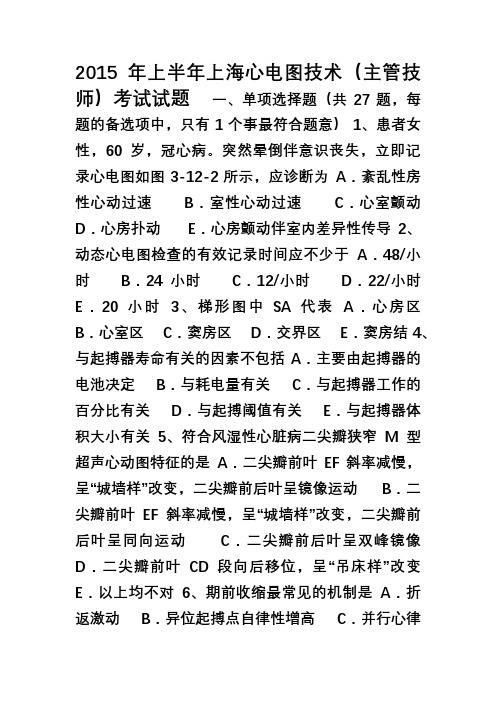 2015 年上半年上海心电图技术（主管技师）考试试题 一、单项选择题（共 27 题，每题的备选项中，只有 1 个事最符合题意） 1、患者女性，60 岁，冠心病。突然晕倒伴意识丧失，立即记录心电图如图 3-12-2 所示，应诊断为 A．紊乱性房性心动过速 B．室性心动过速 C．心室颤动 D．心房扑动 E．心房颤动伴室内差异性传导 2、动态心电图检查的有效记录时间应不少于 A．48/小时 B．24 小时 C．12/小时 D．22/小时 E．20 小时 3、梯形图中 SA 代表 A．心房区 B．心室区 C．窦房区 D．交界区 E．窦房结 4、与起搏器寿命有关的因素不包括 A．主要由起搏器的电池决定 B．与耗电量有关 C．与起搏器工作的百分比有关 D．与起搏阈值有关 E．与起搏器体积大小有关 5、符合风湿性心脏病二尖瓣狭窄 M 型超声心动图特征的是 A．二尖瓣前叶 EF 斜率减慢，呈“城墙样”改变，二尖瓣前后叶呈镜像运动 B．二尖瓣前叶 EF 斜率减慢，呈“城墙样”改变，二尖瓣前后叶呈同向运动 C．二尖瓣前后叶呈双峰镜像 D．二尖瓣前叶 CD 段向后移位，呈“吊床样”改变 E．以上均不对 6、期前收缩最常见的机制是 A．折返激动 B．异位起搏点自律性增高 C．并行心律